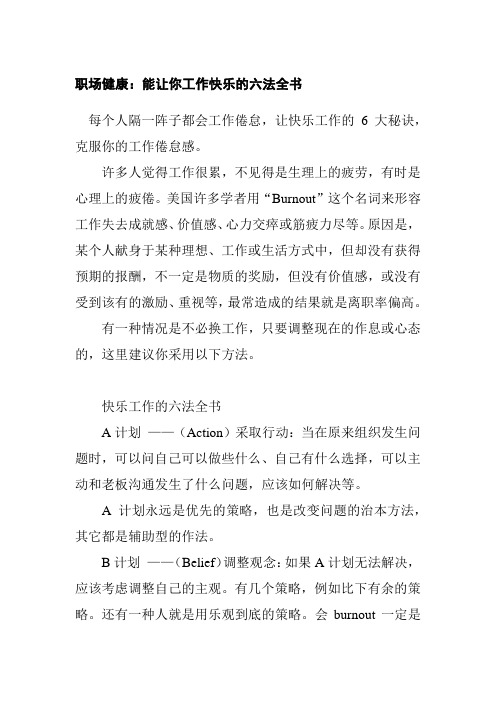 职场健康：能让你工作快乐的六法全书

每个人隔一阵子都会工作倦怠，让快乐工作的 6 大秘诀，克服你的工作倦怠感。

许多人觉得工作很累，不见得是生理上的疲劳，有时是心理上的疲倦。美国许多学者用“Burnout”这个名词来形容工作失去成就感、价值感、心力交瘁或筋疲力尽等。原因是，某个人献身于某种理想、工作或生活方式中，但却没有获得预期的报酬，不一定是物质的奖励，但没有价值感，或没有受到该有的激励、重视等，最常造成的结果就是离职率偏高。

有一种情况是不必换工作，只要调整现在的作息或心态的，这里建议你采用以下方法。

快乐工作的六法全书

A 计划 ——（Action）采取行动：当在原来组织发生问题时，可以问自己可以做些什么、自己有什么选择，可以主动和老板沟通发生了什么问题，应该如何解决等。

A 计划永远是优先的策略，也是改变问题的治本方法，其它都是辅助型的作法。

B 计划 ——（Belief）调整观念：如果 A 计划无法解决，应该考虑调整自己的主观。有几个策略，例如比下有余的策略。还有一种人就是用乐观到底的策略。会 burnout 一定是